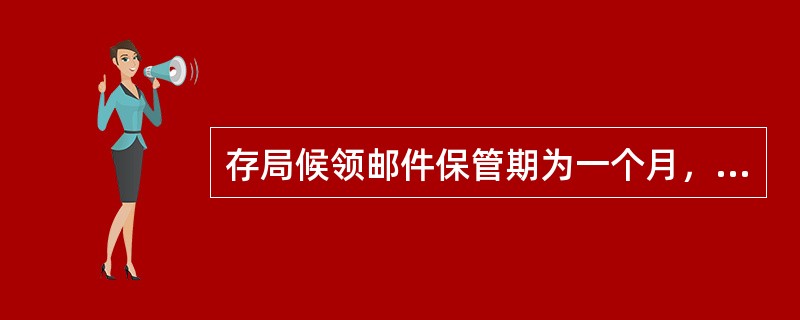 存局候领邮件保管期为一个月，...